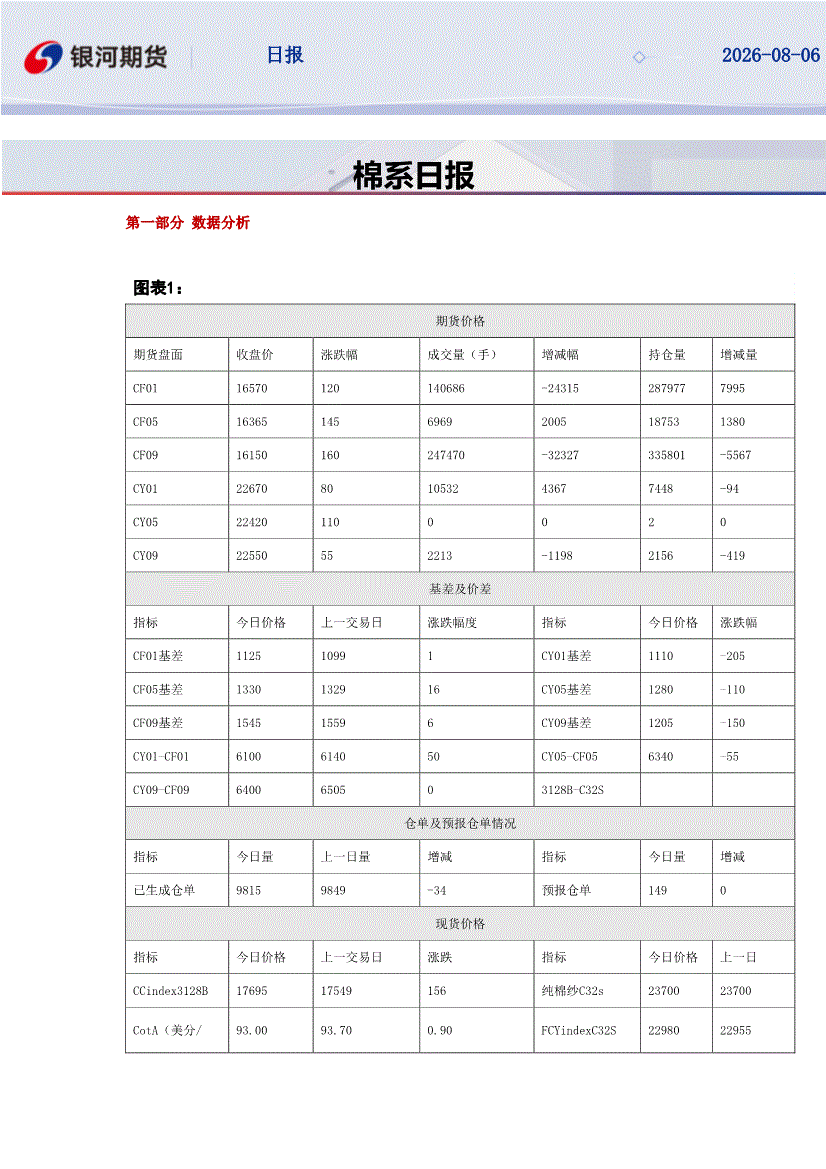 银河期货 日报 2026-08-06

棉系日报

第一部分 数据分析

图表1：

| 期货价格 | | | | | | |
|---|---|---|---|---|---|---|
| 期货盘面 | 收盘价 | 涨跌幅 | 成交量（手） | 增减幅 | 持仓量 | 增减量 |
| CF01 | 16570 | 120 | 140686 | -24315 | 287977 | 7995 |
| CF05 | 16365 | 145 | 6969 | 2005 | 18753 | 1380 |
| CF09 | 16150 | 160 | 247470 | -32327 | 335801 | -5567 |
| CY01 | 22670 | 80 | 10532 | 4367 | 7448 | -94 |
| CY05 | 22420 | 110 | 0 | 0 | 2 | 0 |
| CY09 | 22550 | 55 | 2213 | -1198 | 2156 | -419 |
| 基差及价差 | | | | | | |
| 指标 | 今日价格 | 上一交易日 | 涨跌幅度 | 指标 | 今日价格 | 涨跌幅 |
| CF01基差 | 1125 | 1099 | 1 | CY01基差 | 1110 | -205 |
| CF05基差 | 1330 | 1329 | 16 | CY05基差 | 1280 | -110 |
| CF09基差 | 1545 | 1559 | 6 | CY09基差 | 1205 | -150 |
| CY01-CF01 | 6100 | 6140 | 50 | CY05-CF05 | 6340 | -55 |
| CY09-CF09 | 6400 | 6505 | 0 | 3128B-C32S | | |
| 仓单及预报仓单情况 | | | | | | |
| 指标 | 今日量 | 上一日量 | 增减 | 指标 | 今日量 | 增减 |
| 已生成仓单 | 9815 | 9849 | -34 | 预报仓单 | 149 | 0 |
| 现货价格 | | | | | | |
| 指标 | 今日价格 | 上一交易日 | 涨跌 | 指标 | 今日价格 | 上一日 |
| CCindex3128B | 17695 | 17549 | 156 | 纯棉纱C32s | 23700 | 23700 |
| CotA（美分/ | 93.00 | 93.70 | 0.90 | FCYindexC32S | 22980 | 22955 |